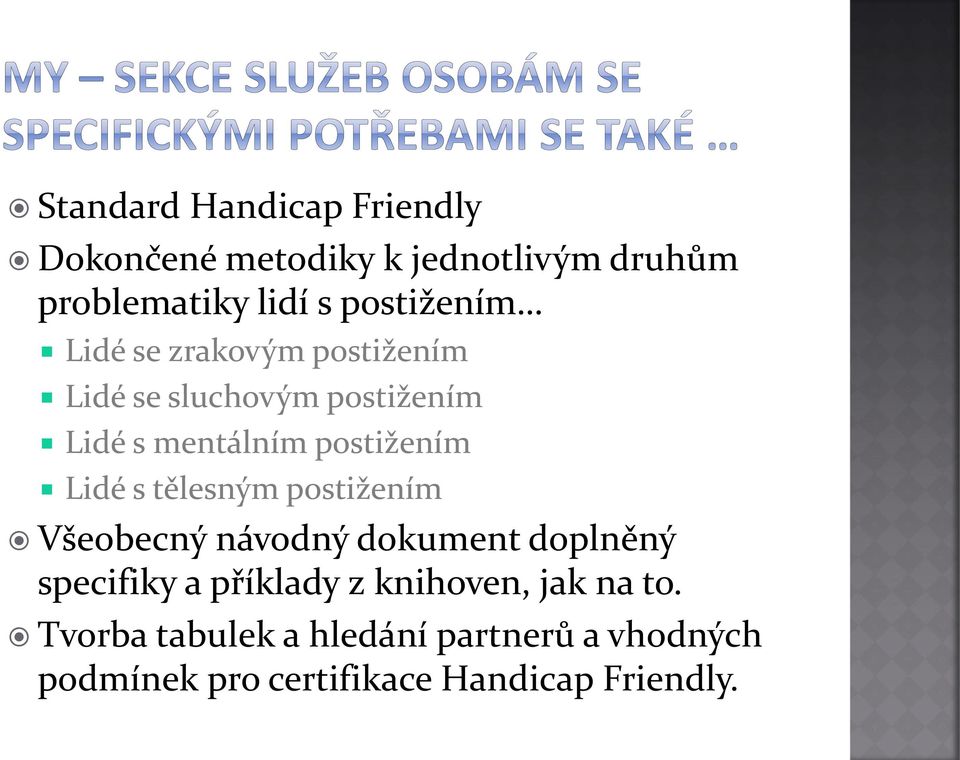 MY – SEKCE SLUŽEB OSOBÁM SE SPECIFICKÝMI POTŘEBAMI SE TAKÉ …

Standard Handicap Friendly

Dokončené metodiky k jednotlivým druhům problematiky lidí s postižením…

Lidé se zrakovým postižením

Lidé se sluchovým postižením

Lidé s mentálním postižením

Lidé s tělesným postižením

Všeobecný návodný dokument doplněný specifiky a příklady z knihoven, jak na to.

Tvorba tabulek a hledání partnerů a vhodných podmínek pro certifikace Handicap Friendly.